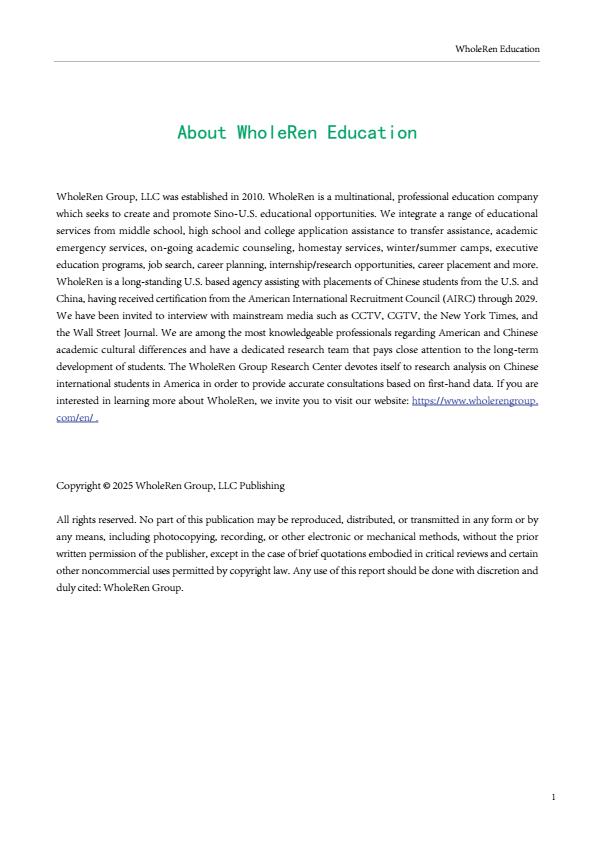 WholeRen Education

About WholeRen Education

WholeRen Group, LLC was established in 2010. WholeRen is a multinational, professional education company which seeks to create and promote Sino-U.S. educational opportunities. We integrate a range of educational services from middle school, high school and college application assistance to transfer assistance, academic emergency services, on-going academic counseling, homestay services, winter/summer camps, executive education programs, job search, career planning, internship/research opportunities, career placement and more. WholeRen is a long-standing U.S. based agency assisting with placements of Chinese students from the U.S. and China, having received certification from the American International Recruitment Council (AIRC) through 2029. We have been invited to interview with mainstream media such as CCTV, CGTV, the New York Times, and the Wall Street Journal. We are among the most knowledgeable professionals regarding American and Chinese academic cultural differences and have a dedicated research team that pays close attention to the long-term development of students. The WholeRen Group Research Center devotes itself to research analysis on Chinese international students in America in order to provide accurate consultations based on first-hand data. If you are interested in learning more about WholeRen, we invite you to visit our website: https://www.wholerengroup.com/en/ .

Copyright © 2025 WholeRen Group, LLC Publishing

All rights reserved. No part of this publication may be reproduced, distributed, or transmitted in any form or by any means, including photocopying, recording, or other electronic or mechanical methods, without the prior written permission of the publisher, except in the case of brief quotations embodied in critical reviews and certain other noncommercial uses permitted by copyright law. Any use of this report should be done with discretion and duly cited: WholeRen Group.

1